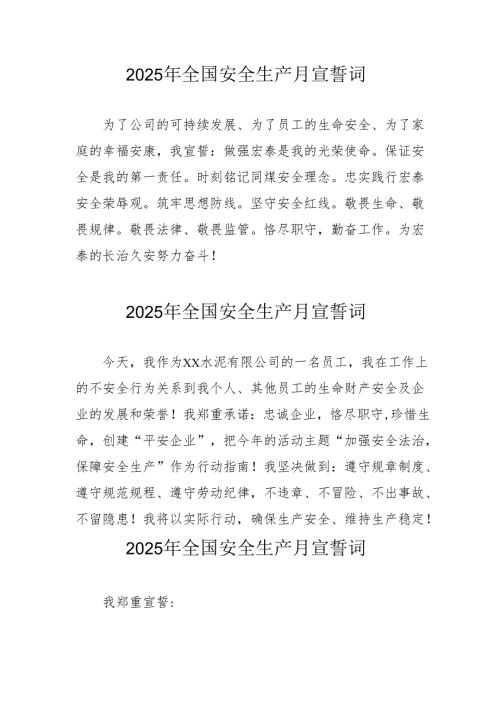 2025年全国安全生产月宣誓词

为了公司的可持续发展、为了员工的生命安全、为了家庭的幸福安康，我宣誓：做强宏泰是我的光荣使命。保证安全是我的第一责任。时刻铭记同煤安全理念。忠实践行宏泰安全荣辱观。筑牢思想防线。坚守安全红线。敬畏生命、敬畏规律。敬畏法律、敬畏监管。恪尽职守，勤奋工作。为宏泰的长治久安努力奋斗！

2025年全国安全生产月宣誓词

今天，我作为XX水泥有限公司的一名员工，我在工作上的不安全行为关系到我个人、其他员工的生命财产安全及企业的发展和荣誉！我郑重承诺：忠诚企业，恪尽职守，珍惜生命，创建“平安企业”，把今年的活动主题“加强安全法治，保障安全生产”作为行动指南！我坚决做到：遵守规章制度、遵守规范规程、遵守劳动纪律，不违章、不冒险、不出事故、不留隐患！我将以实际行动，确保生产安全、维持生产稳定！

2025年全国安全生产月宣誓词

我郑重宣誓：